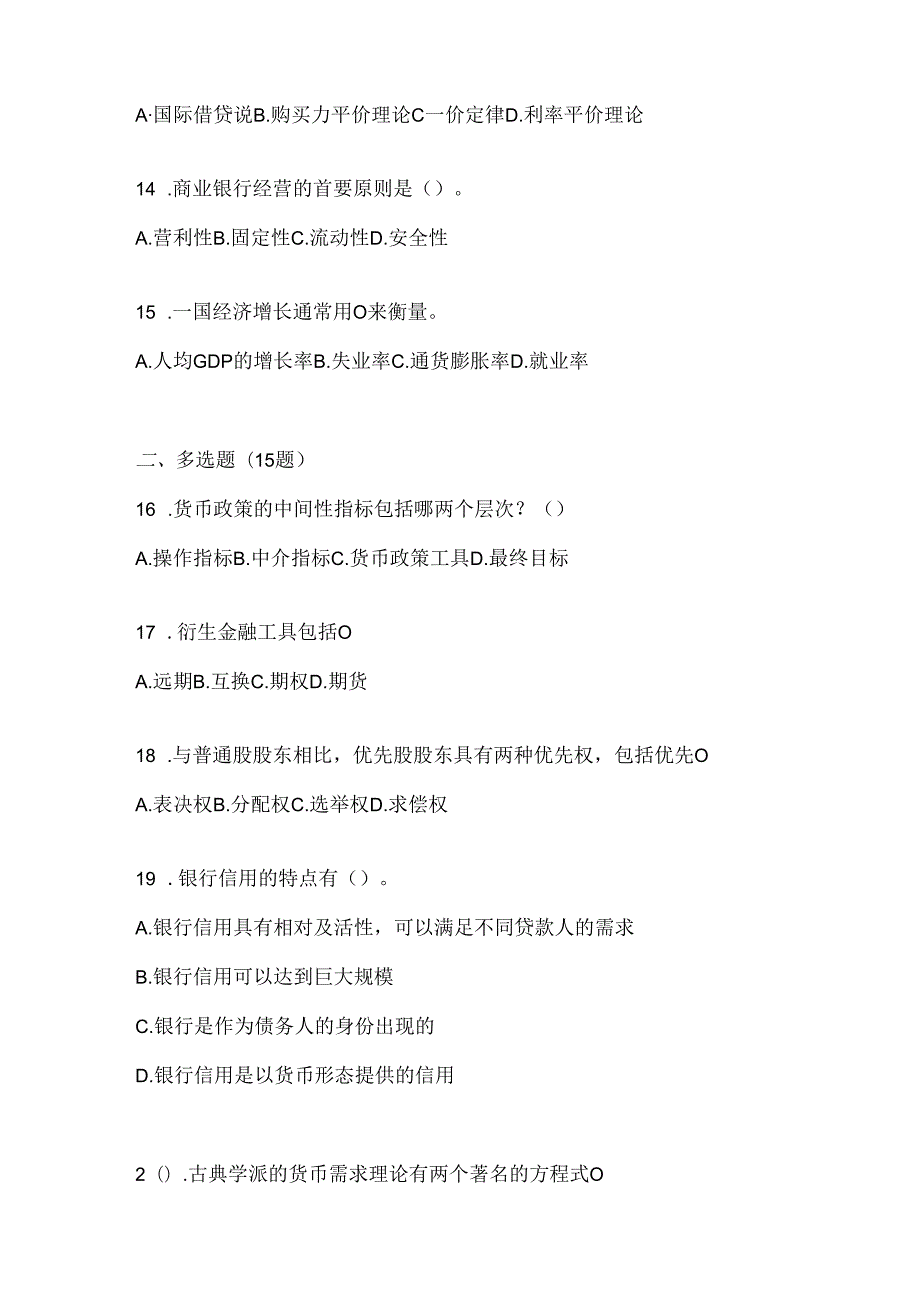 A·国际借贷说B.购买力平价理论C一价定律D.利率平价理论

14 .商业银行经营的首要原则是（）。

A.营利性B.固定性C.流动性D.安全性

15 .一国经济增长通常用O来衡量。

A.人均GDP的增长率B.失业率C.通货膨胀率D.就业率

二、多选题（15题）

16 .货币政策的中间性指标包括哪两个层次？（）

A.操作指标B.中介指标C.货币政策工具D.最终目标

17 .衍生金融工具包括O

A.远期B.互换C.期权D.期货

18 .与普通股股东相比，优先股股东具有两种优先权，包括优先O

A.表决权B.分配权C.选举权D.求偿权

19 .银行信用的特点有（）。

A.银行信用具有相对及活性，可以满足不同贷款人的需求

B.银行信用可以达到巨大规模

C.银行是作为债务人的身份出现的

D.银行信用是以货币形态提供的信用

2（）.古典学派的货币需求理论有两个著名的方程式O